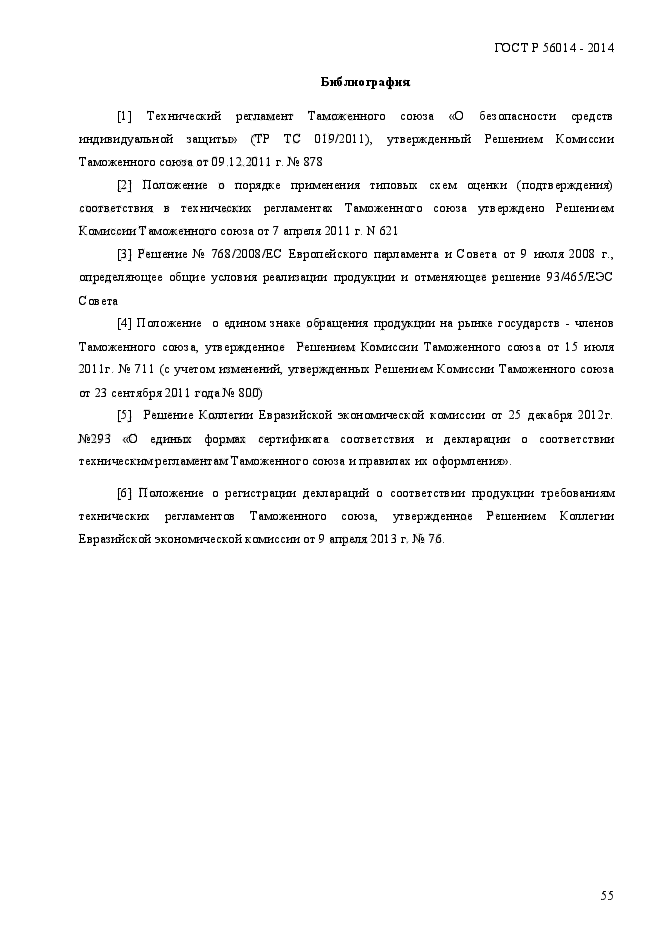 ГОСТ Р 56014 - 2014

Библиография

[1] Технический регламент Таможенного союза «О безопасности средств индивидуальной защиты» (ТР ТС 019/2011), утвержденный Решением Комиссии Таможенного союза от 09.12.2011 г. № 878

[2] Положение о порядке применения типовых схем оценки (подтверждения) соответствия в технических регламентах Таможенного союза утверждено Решением Комиссии Таможенного союза от 7 апреля 2011 г. N 621

[3] Решение № 768/2008/ЕС Европейского парламента и Совета от 9 июля 2008 г., определяющее общие условия реализации продукции и отменяющее решение 93/465/ЕЭС Совета

[4] Положение о едином знаке обращения продукции на рынке государств - членов Таможенного союза, утвержденное Решением Комиссии Таможенного союза от 15 июля 2011г. № 711 (с учетом изменений, утвержденных Решением Комиссии Таможенного союза от 23 сентября 2011 года № 800)

[5] Решение Коллегии Евразийской экономической комиссии от 25 декабря 2012г. №293 «О единых формах сертификата соответствия и декларации о соответствии техническим регламентам Таможенного союза и правилах их оформления».

[6] Положение о регистрации деклараций о соответствии продукции требованиям технических регламентов Таможенного союза, утвержденное Решением Коллегии Евразийской экономической комиссии от 9 апреля 2013 г. № 76.

55